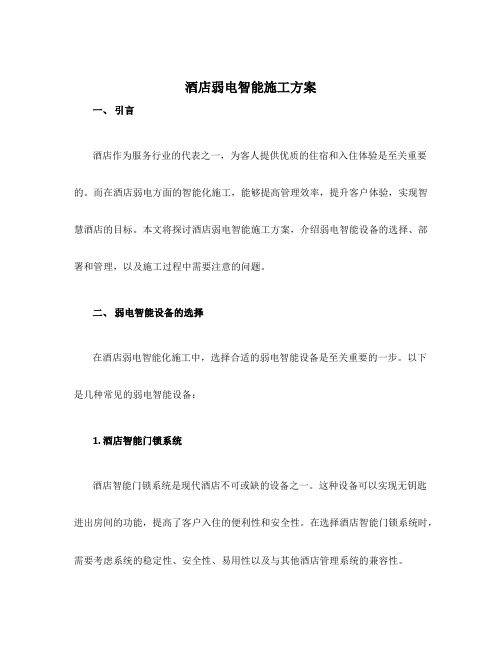 酒店弱电智能施工方案

一、引言

酒店作为服务行业的代表之一，为客人提供优质的住宿和入住体验是至关重要的。而在酒店弱电方面的智能化施工，能够提高管理效率，提升客户体验，实现智慧酒店的目标。本文将探讨酒店弱电智能施工方案，介绍弱电智能设备的选择、部署和管理，以及施工过程中需要注意的问题。

二、弱电智能设备的选择

在酒店弱电智能化施工中，选择合适的弱电智能设备是至关重要的一步。以下是几种常见的弱电智能设备：

1. 酒店智能门锁系统

酒店智能门锁系统是现代酒店不可或缺的设备之一。这种设备可以实现无钥匙进出房间的功能，提高了客户入住的便利性和安全性。在选择酒店智能门锁系统时，需要考虑系统的稳定性、安全性、易用性以及与其他酒店管理系统的兼容性。